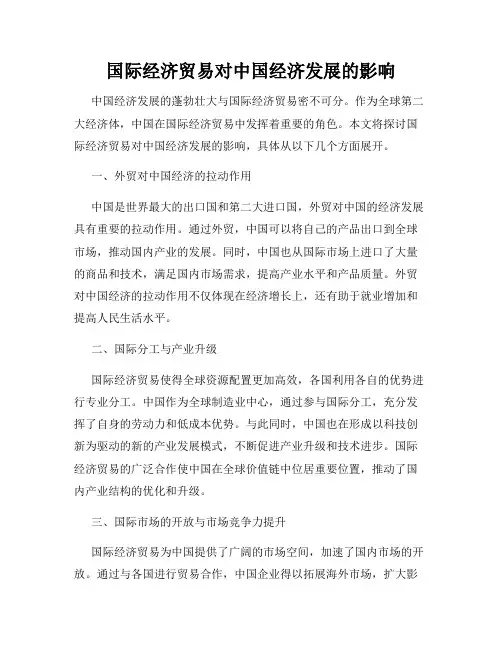 国际经济贸易对中国经济发展的影响

中国经济发展的蓬勃壮大与国际经济贸易密不可分。作为全球第二大经济体，中国在国际经济贸易中发挥着重要的角色。本文将探讨国际经济贸易对中国经济发展的影响，具体从以下几个方面展开。

一、外贸对中国经济的拉动作用

中国是世界最大的出口国和第二大进口国，外贸对中国的经济发展具有重要的拉动作用。通过外贸，中国可以将自己的产品出口到全球市场，推动国内产业的发展。同时，中国也从国际市场上进口了大量的商品和技术，满足国内市场需求，提高产业水平和产品质量。外贸对中国经济的拉动作用不仅体现在经济增长上，还有助于就业增加和提高人民生活水平。

二、国际分工与产业升级

国际经济贸易使得全球资源配置更加高效，各国利用各自的优势进行专业分工。中国作为全球制造业中心，通过参与国际分工，充分发挥了自身的劳动力和低成本优势。与此同时，中国也在形成以科技创新为驱动的新的产业发展模式，不断促进产业升级和技术进步。国际经济贸易的广泛合作使中国在全球价值链中位居重要位置，推动了国内产业结构的优化和升级。

三、国际市场的开放与市场竞争力提升

国际经济贸易为中国提供了广阔的市场空间，加速了国内市场的开放。通过与各国进行贸易合作，中国企业得以拓展海外市场，扩大影